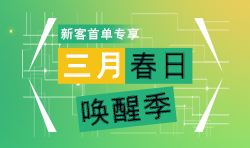 新客首单专享

三月春日

唤醒季